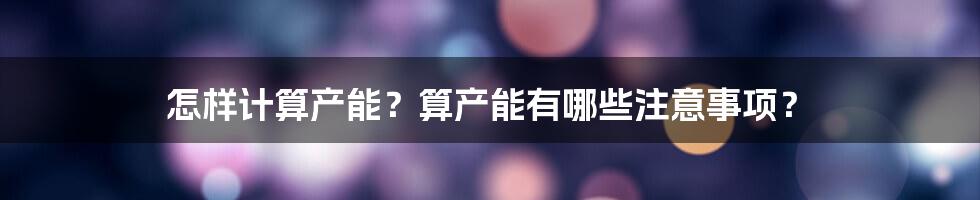 怎样计算产能？算产能有哪些注意事项？